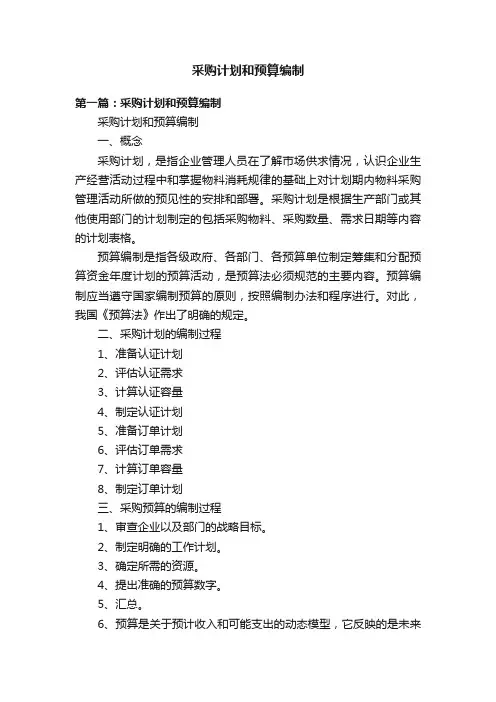 采购计划和预算编制

第一篇：采购计划和预算编制

采购计划和预算编制

一、概念

采购计划，是指企业管理人员在了解市场供求情况，认识企业生产经营活动过程中和掌握物料消耗规律的基础上对计划期内物料采购管理活动所做的预见性的安排和部署。采购计划是根据生产部门或其他使用部门的计划制定的包括采购物料、采购数量、需求日期等内容的计划表格。

预算编制是指各级政府、各部门、各预算单位制定筹集和分配预算资金年度计划的预算活动，是预算法必须规范的主要内容。预算编制应当遵守国家编制预算的原则，按照编制办法和程序进行。对此，我国《预算法》作出了明确的规定。

二、采购计划的编制过程

1、准备认证计划

2、评估认证需求

3、计算认证容量

4、制定认证计划

5、准备订单计划

6、评估订单需求

7、计算订单容量

8、制定订单计划

三、采购预算的编制过程

1、审查企业以及部门的战略目标。

2、制定明确的工作计划。

3、确定所需的资源。

4、提出准确的预算数字。

5、汇总。

6、预算是关于预计收入和可能支出的动态模型，它反映的是未来